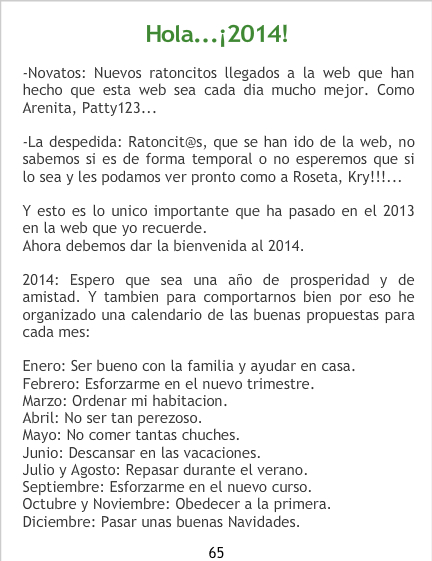 Hola...¡2014!

-Novatos: Nuevos ratoncitos llegados a la web que han hecho que esta web sea cada dia mucho mejor. Como Arenita, Patty123...

-La despedida: Ratoncit@s, que se han ido de la web, no sabemos si es de forma temporal o no esperemos que si lo sea y les podamos ver pronto como a Roseta, Kry!!!...

Y esto es lo unico importante que ha pasado en el 2013 en la web que yo recuerde.
Ahora debemos dar la bienvenida al 2014.

2014: Espero que sea una año de prosperidad y de amistad. Y tambien para comportarnos bien por eso he organizado una calendario de las buenas propuestas para cada mes:

Enero: Ser bueno con la familia y ayudar en casa.
Febrero: Esforzarme en el nuevo trimestre.
Marzo: Ordenar mi habitacion.
Abril: No ser tan perezoso.
Mayo: No comer tantas chuches.
Junio: Descansar en las vacaciones.
Julio y Agosto: Repasar durante el verano.
Septiembre: Esforzarme en el nuevo curso.
Octubre y Noviembre: Obedecer a la primera.
Diciembre: Pasar unas buenas Navidades.

65